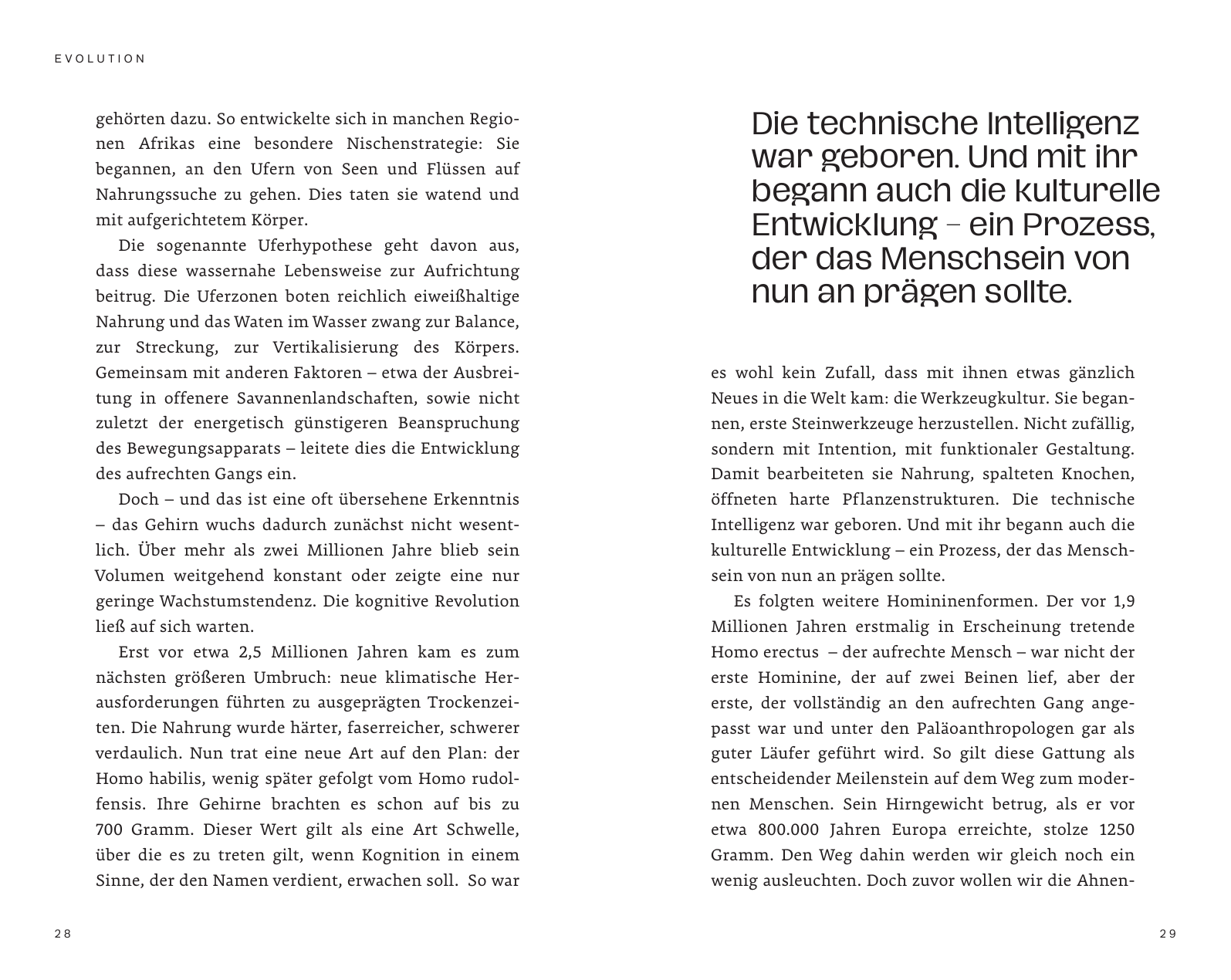 EVOLUTION

gehörten dazu. So entwickelte sich in manchen Regionen Afrikas eine besondere Nischenstrategie: Sie begannen, an den Ufern von Seen und Flüssen auf Nahrungssuche zu gehen. Dies taten sie watend und mit aufgerichtetem Körper.

Die sogenannte Uferhypothese geht davon aus, dass diese wassernahe Lebensweise zur Aufrichtung beitrug. Die Uferzonen boten reichlich eiweißhaltige Nahrung und das Waten im Wasser zwang zur Balance, zur Streckung, zur Vertikalisierung des Körpers. Gemeinsam mit anderen Faktoren – etwa der Ausbreitung in offenere Savannenlandschaften, sowie nicht zuletzt der energetisch günstigeren Beanspruchung des Bewegungsapparats – leitete dies die Entwicklung des aufrechten Gangs ein.

Doch – und das ist eine oft übersehene Erkenntnis – das Gehirn wuchs dadurch zunächst nicht wesentlich. Über mehr als zwei Millionen Jahre blieb sein Volumen weitgehend konstant oder zeigte eine nur geringe Wachstumstendenz. Die kognitive Revolution ließ auf sich warten.

Erst vor etwa 2,5 Millionen Jahren kam es zum nächsten größeren Umbruch: neue klimatische Herausforderungen führten zu ausgeprägten Trockenzeiten. Die Nahrung wurde härter, faserreicher, schwerer verdaulich. Nun trat eine neue Art auf den Plan: der Homo habilis, wenig später gefolgt vom Homo rudolfensis. Ihre Gehirne brachten es schon auf bis zu 700 Gramm. Dieser Wert gilt als eine Art Schwelle, über die es zu treten gilt, wenn Kognition in einem Sinne, der den Namen verdient, erwachen soll. So war

28

Die technische Intelligenz war geboren. Und mit ihr begann auch die kulturelle Entwicklung – ein Prozess, der das Menschsein von nun an prägen sollte.

es wohl kein Zufall, dass mit ihnen etwas gänzlich Neues in die Welt kam: die Werkzeugkultur. Sie begannen, erste Steinwerkzeuge herzustellen. Nicht zufällig, sondern mit Intention, mit funktionaler Gestaltung. Damit bearbeiteten sie Nahrung, spalteten Knochen, öffneten harte Pflanzenstrukturen. Die technische Intelligenz war geboren. Und mit ihr begann auch die kulturelle Entwicklung – ein Prozess, der das Menschsein von nun an prägen sollte.

Es folgten weitere Homininenformen. Der vor 1,9 Millionen Jahren erstmalig in Erscheinung tretende Homo erectus – der aufrechte Mensch – war nicht der erste Hominine, der auf zwei Beinen lief, aber der erste, der vollständig an den aufrechten Gang angepasst war und unter den Paläoanthropologen gar als guter Läufer geführt wird. So gilt diese Gattung als entscheidender Meilenstein auf dem Weg zum modernen Menschen. Sein Hirngewicht betrug, als er vor etwa 800.000 Jahren Europa erreichte, stolze 1250 Gramm. Den Weg dahin werden wir gleich noch ein wenig ausleuchten. Doch zuvor wollen wir die Ahnen-

29